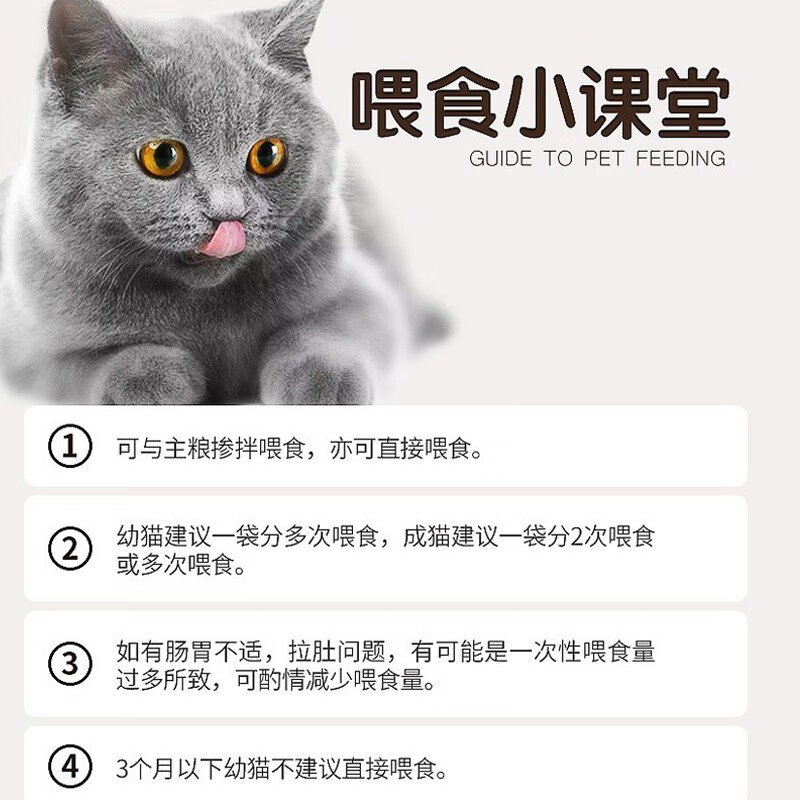 喂食小课堂
GUIDE TO PET FEEDING

① 可与主粮掺拌喂食，亦可直接喂食。

② 幼猫建议一袋分多次喂食，成猫建议一袋分2次喂食或多次喂食。

③ 如有肠胃不适，拉肚问题，有可能是一次性喂食量过多所致，可酌情减少喂食量。

④ 3个月以下幼猫不建议直接喂食。